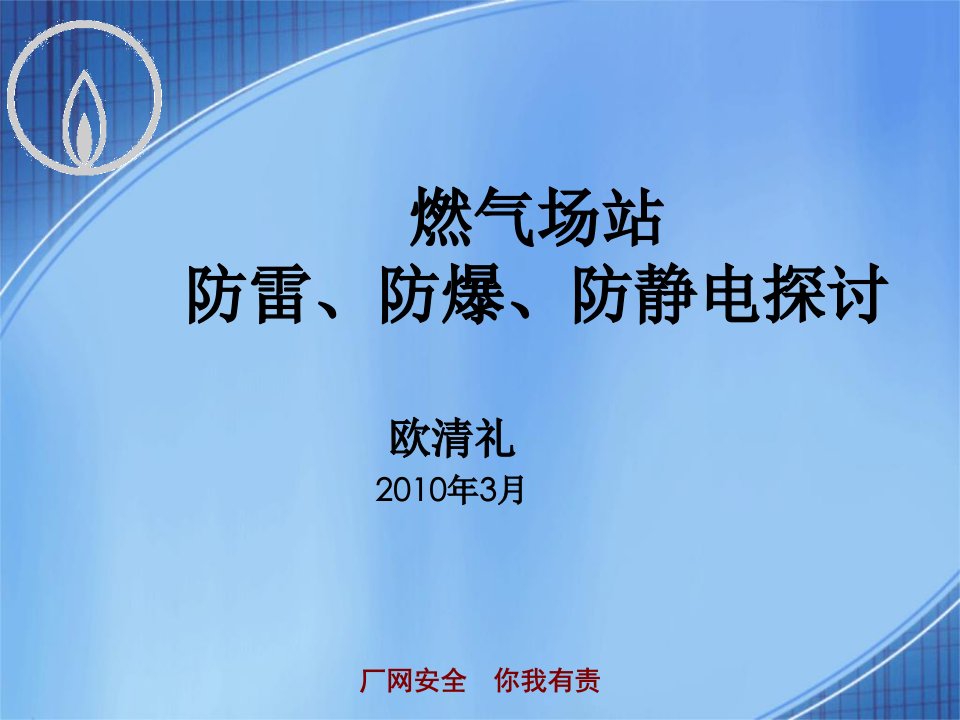 燃气场站
防雷、防爆、防静电探讨

欧清礼
2010年3月

厂网安全　你我有责